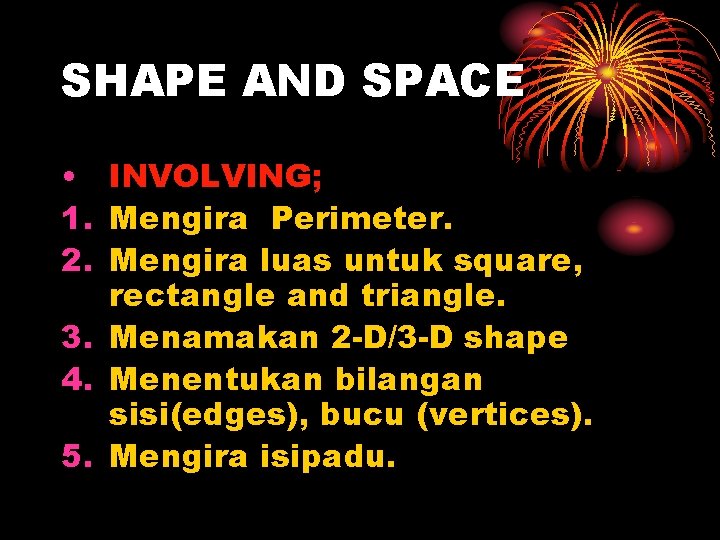 SHAPE AND SPACE

• INVOLVING;
1. Mengira Perimeter.
2. Mengira luas untuk square, rectangle and triangle.
3. Menamakan 2-D/3-D shape
4. Menentukan bilangan sisi(edges), bucu (vertices).
5. Mengira isipadu.